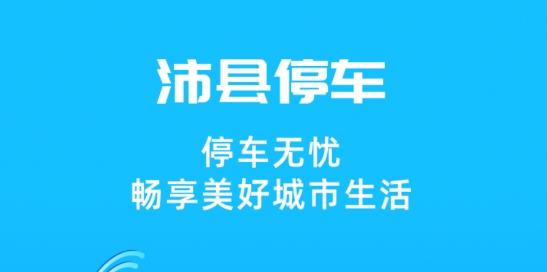 沛县停车

停车无忧
畅享美好城市生活